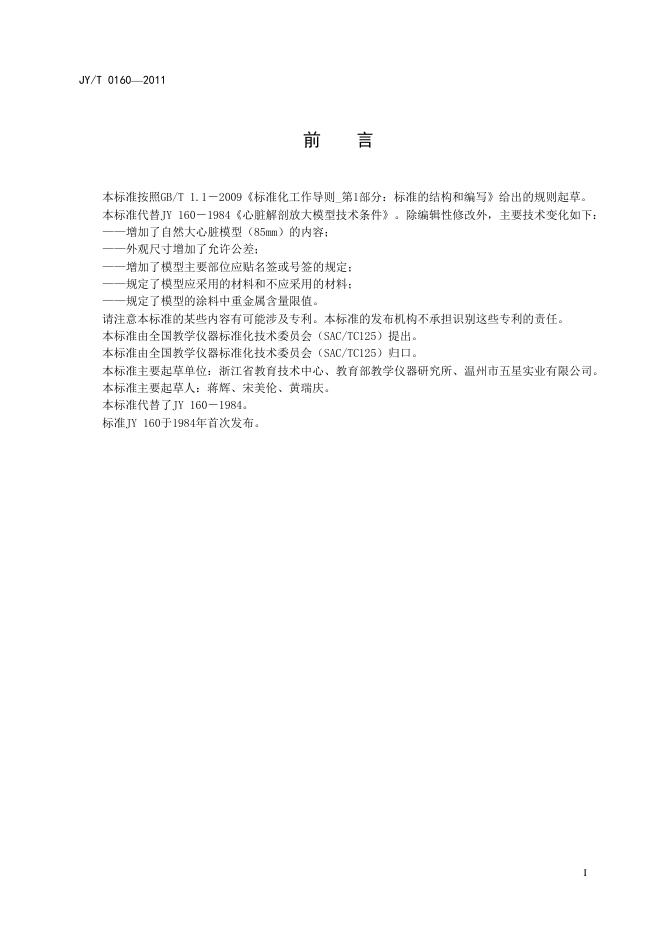 JY/T 0160—2011

前　言

本标准按照GB/T 1.1－2009《标准化工作导则_第1部分：标准的结构和编写》给出的规则起草。
本标准代替JY 160－1984《心脏解剖放大模型技术条件》。除编辑性修改外，主要技术变化如下：
——增加了自然大心脏模型（85mm）的内容；
——外观尺寸增加了允许公差；
——增加了模型主要部位应贴名签或号签的规定；
——规定了模型应采用的材料和不应采用的材料；
——规定了模型的涂料中重金属含量限值。
请注意本标准的某些内容有可能涉及专利。本标准的发布机构不承担识别这些专利的责任。
本标准由全国教学仪器标准化技术委员会（SAC/TC125）提出。
本标准由全国教学仪器标准化技术委员会（SAC/TC125）归口。
本标准主要起草单位：浙江省教育技术中心、教育部教学仪器研究所、温州市五星实业有限公司。
本标准主要起草人：蒋辉、宋美伦、黄瑞庆。
本标准代替了JY 160－1984。
标准JY 160于1984年首次发布。

I